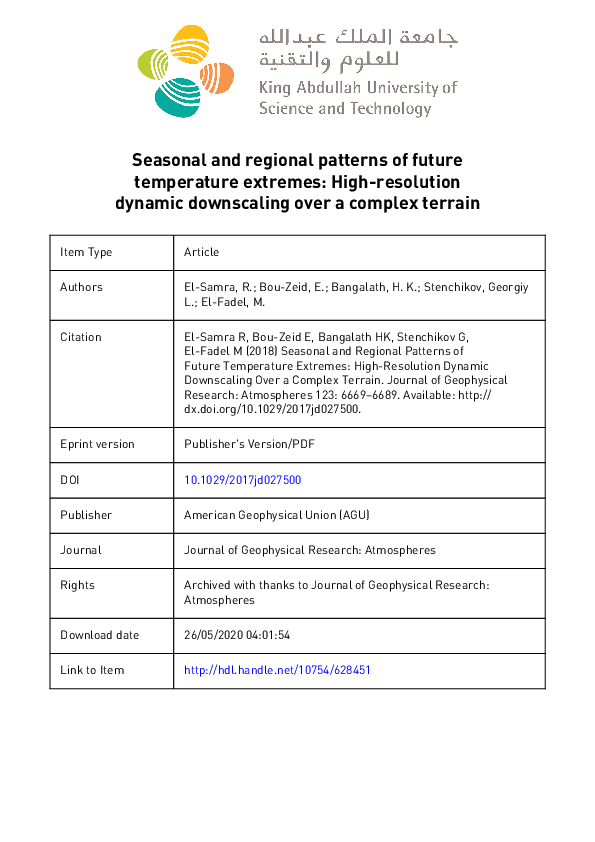 جامعة الملك عبدالله
للعلوم والتقنية
King Abdullah University of Science and Technology

Seasonal and regional patterns of future temperature extremes: High-resolution dynamic downscaling over a complex terrain

| Item Type | Article |
|---|---|
| Authors | El-Samra, R.; Bou-Zeid, E.; Bangalath, H. K.; Stenchikov, Georgiy L.; El-Fadel, M. |
| Citation | El-Samra R, Bou-Zeid E, Bangalath HK, Stenchikov G, El-Fadel M (2018) Seasonal and Regional Patterns of Future Temperature Extremes: High-Resolution Dynamic Downscaling Over a Complex Terrain. Journal of Geophysical Research: Atmospheres 123: 6669–6689. Available: http://dx.doi.org/10.1029/2017jd027500. |
| Eprint version | Publisher's Version/PDF |
| DOI | 10.1029/2017jd027500 |
| Publisher | American Geophysical Union (AGU) |
| Journal | Journal of Geophysical Research: Atmospheres |
| Rights | Archived with thanks to Journal of Geophysical Research: Atmospheres |
| Download date | 26/05/2020 04:01:54 |
| Link to Item | http://hdl.handle.net/10754/628451 |